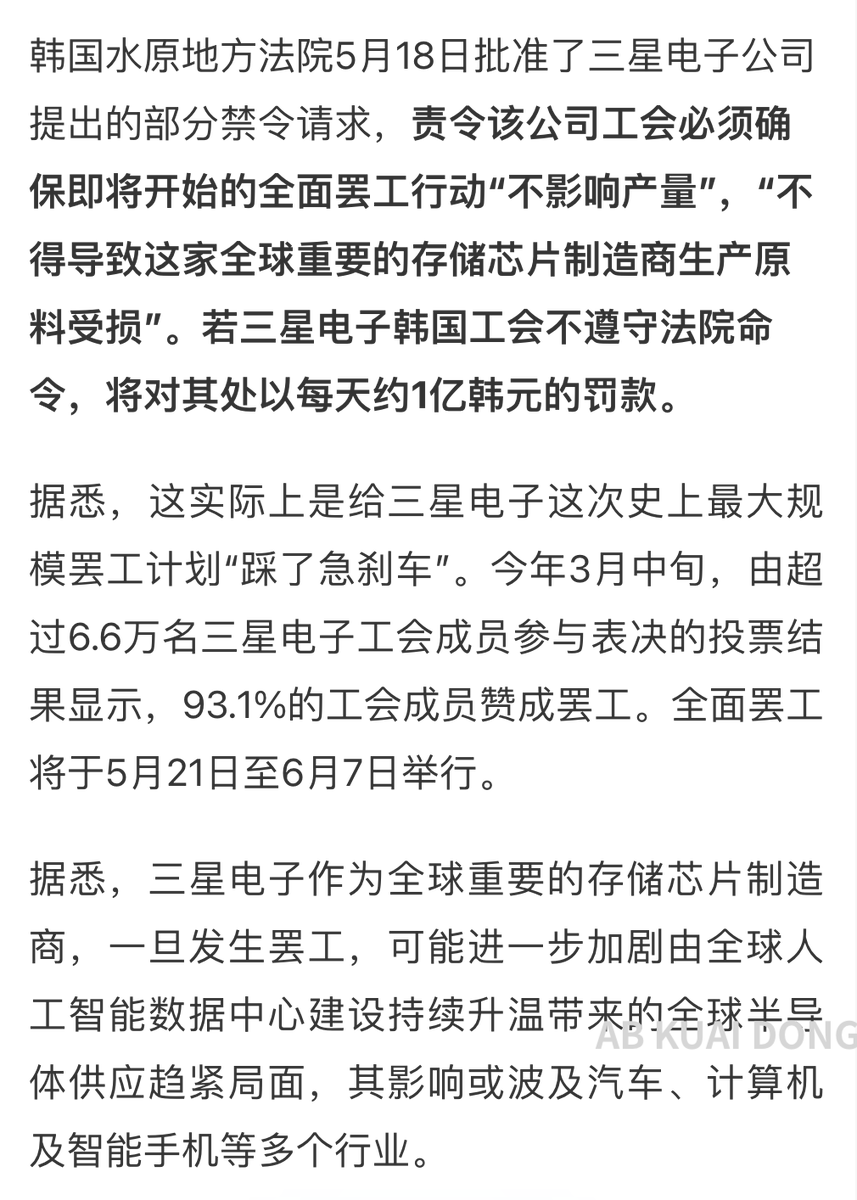 韩国水原地方法院5月18日批准了三星电子公司提出的部分禁令请求，责令该公司工会必须确保即将开始的全面罢工行动“不影响产量”，“不得导致这家全球重要的存储芯片制造商生产原料受损”。若三星电子韩国工会不遵守法院命令，将对其处以每天约1亿韩元的罚款。

据悉，这实际上是给三星电子这次史上最大规模罢工计划“踩了急刹车”。今年3月中旬，由超过6.6万名三星电子工会成员参与表决的投票结果显示，93.1%的工会成员赞成罢工。全面罢工将于5月21日至6月7日举行。

据悉，三星电子作为全球重要的存储芯片制造商，一旦发生罢工，可能进一步加剧由全球人工智能数据中心建设持续升温带来的全球半导体供应趋紧局面，其影响或波及汽车、计算机及智能手机等多个行业。

AB KUAI DONG